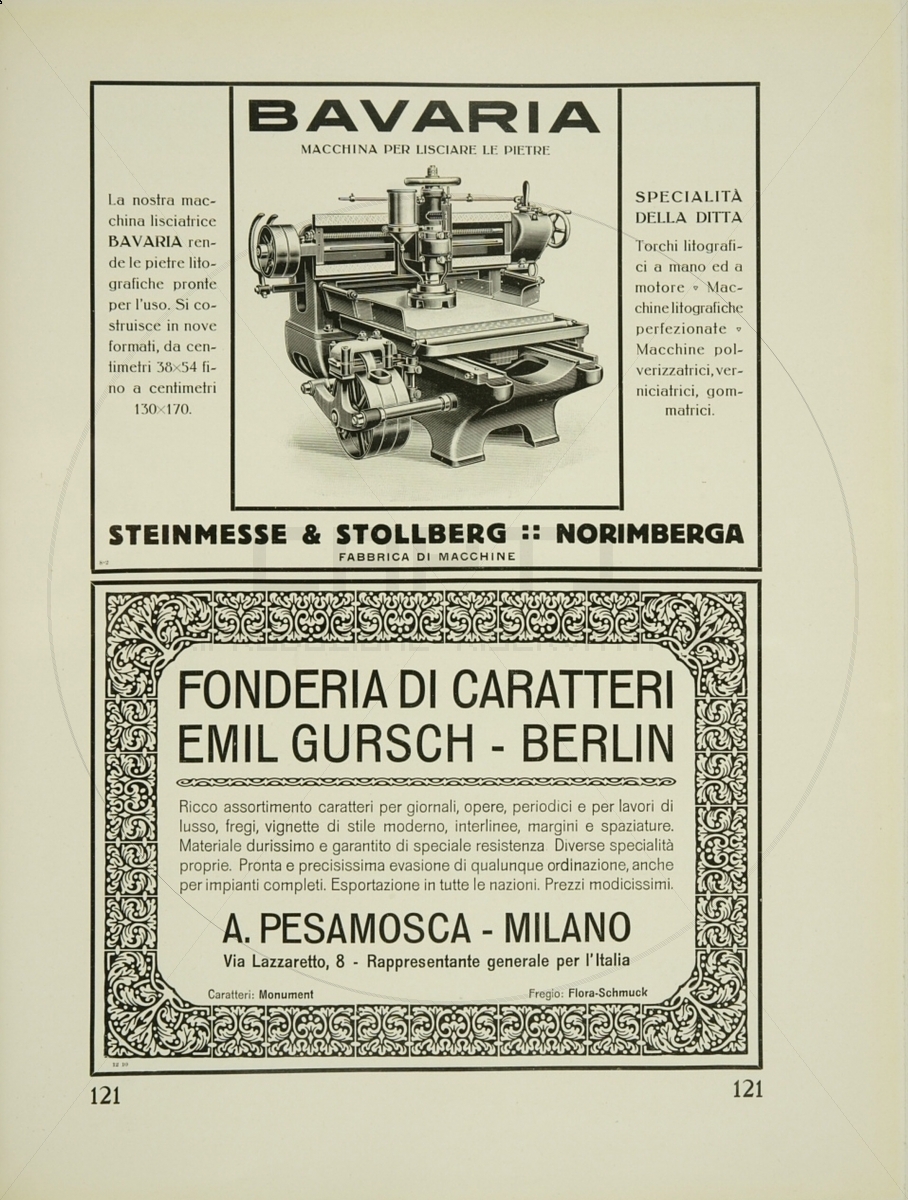 BAVARIA

MACCHINA PER LISCIARE LE PIETRE

La nostra macchina lisciatrice BAVARIA rende le pietre litografiche pronte per l'uso. Si costruisce in nove formati, da centimetri 38×54 fino a centimetri 130×170.

SPECIALITÀ DELLA DITTA

Torchi litografici a mano ed a motore ▿ Macchine litografiche perfezionate ▿ Macchine polverizzatrici, verniciatrici, gommatrici.

STEINMESSE & STOLLBERG :: NORIMBERGA

FABBRICA DI MACCHINE

FONDERIA DI CARATTERI
EMIL GURSCH - BERLIN

Ricco assortimento caratteri per giornali, opere, periodici e per lavori di lusso, fregi, vignette di stile moderno, interlinee, margini e spaziature. Materiale durissimo e garantito di speciale resistenza Diverse specialità proprie. Pronta e precisissima evasione di qualunque ordinazione, anche per impianti completi. Esportazione in tutte le nazioni. Prezzi modicissimi.

A. PESAMOSCA - MILANO

Via Lazzaretto, 8 - Rappresentante generale per l'Italia

Caratteri: Monument

Fregio: Flora-Schmuck

121

121